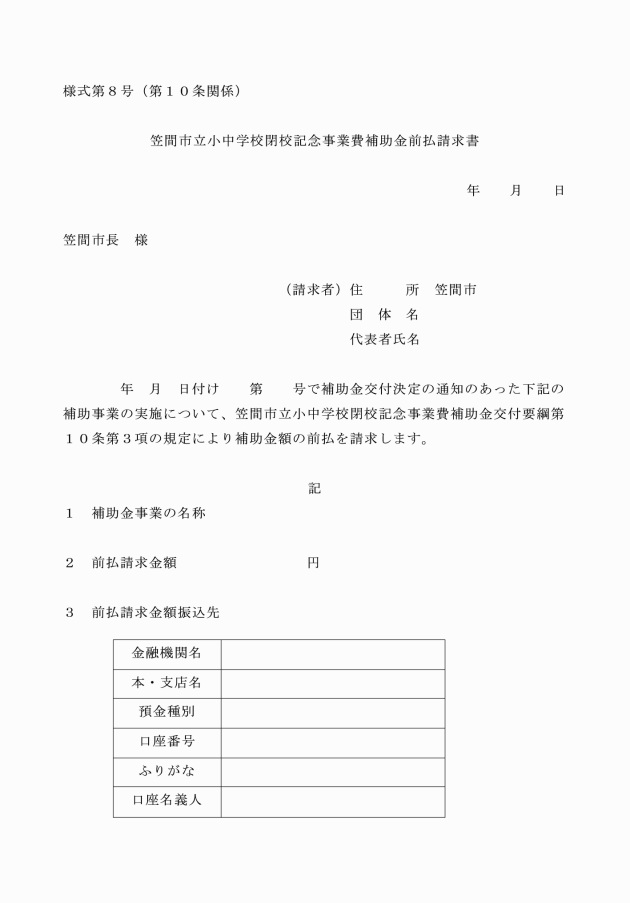 様式第８号（第１０条関係）

笠間市立小中学校閉校記念事業費補助金前払請求書

年　　月　　日

笠間市長　様

（請求者）住　　　所　笠間市
団　体　名
代表者氏名

年　月　日付け　　第　　号で補助金交付決定の通知のあった下記の補助事業の実施について、笠間市立小中学校閉校記念事業費補助金交付要綱第１０条第３項の規定により補助金額の前払を請求します。

記

１　補助金事業の名称

２　前払請求金額　　　　　　　　円

３　前払請求金額振込先

| 金融機関名 | |
|---|---|
| 本・支店名 | |
| 預金種別 | |
| 口座番号 | |
| ふりがな | |
| 口座名義人 | |